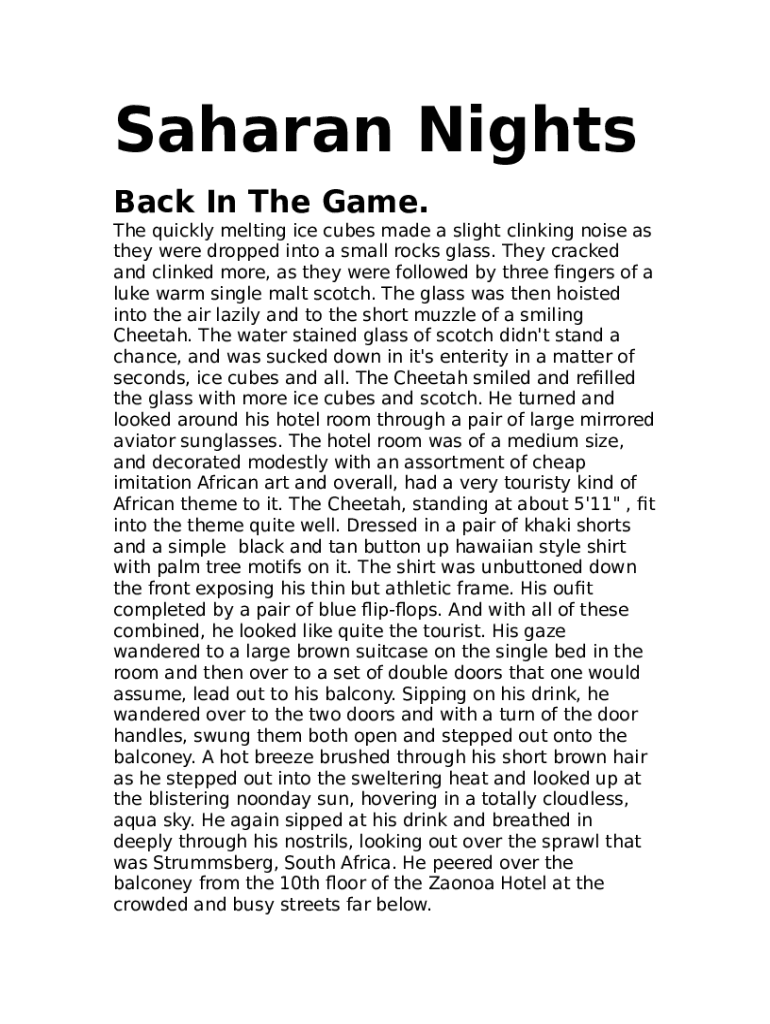 Saharan Nights

Back In The Game.

The quickly melting ice cubes made a slight clinking noise as they were dropped into a small rocks glass. They cracked and clinked more, as they were followed by three fingers of a luke warm single malt scotch. The glass was then hoisted into the air lazily and to the short muzzle of a smiling Cheetah. The water stained glass of scotch didn't stand a chance, and was sucked down in it's enterity in a matter of seconds, ice cubes and all. The Cheetah smiled and refilled the glass with more ice cubes and scotch. He turned and looked around his hotel room through a pair of large mirrored aviator sunglasses. The hotel room was of a medium size, and decorated modestly with an assortment of cheap imitation African art and overall, had a very touristy kind of African theme to it. The Cheetah, standing at about 5'11" , fit into the theme quite well. Dressed in a pair of khaki shorts and a simple black and tan button up hawaiian style shirt with palm tree motifs on it. The shirt was unbuttoned down the front exposing his thin but athletic frame. His oufit completed by a pair of blue flip-flops. And with all of these combined, he looked like quite the tourist. His gaze wandered to a large brown suitcase on the single bed in the room and then over to a set of double doors that one would assume, lead out to his balcony. Sipping on his drink, he wandered over to the two doors and with a turn of the door handles, swung them both open and stepped out onto the balconey. A hot breeze brushed through his short brown hair as he stepped out into the sweltering heat and looked up at the blistering noonday sun, hovering in a totally cloudless, aqua sky. He again sipped at his drink and breathed in deeply through his nostrils, looking out over the sprawl that was Strummsberg, South Africa. He peered over the balconey from the 10th floor of the Zaonoa Hotel at the crowded and busy streets far below.